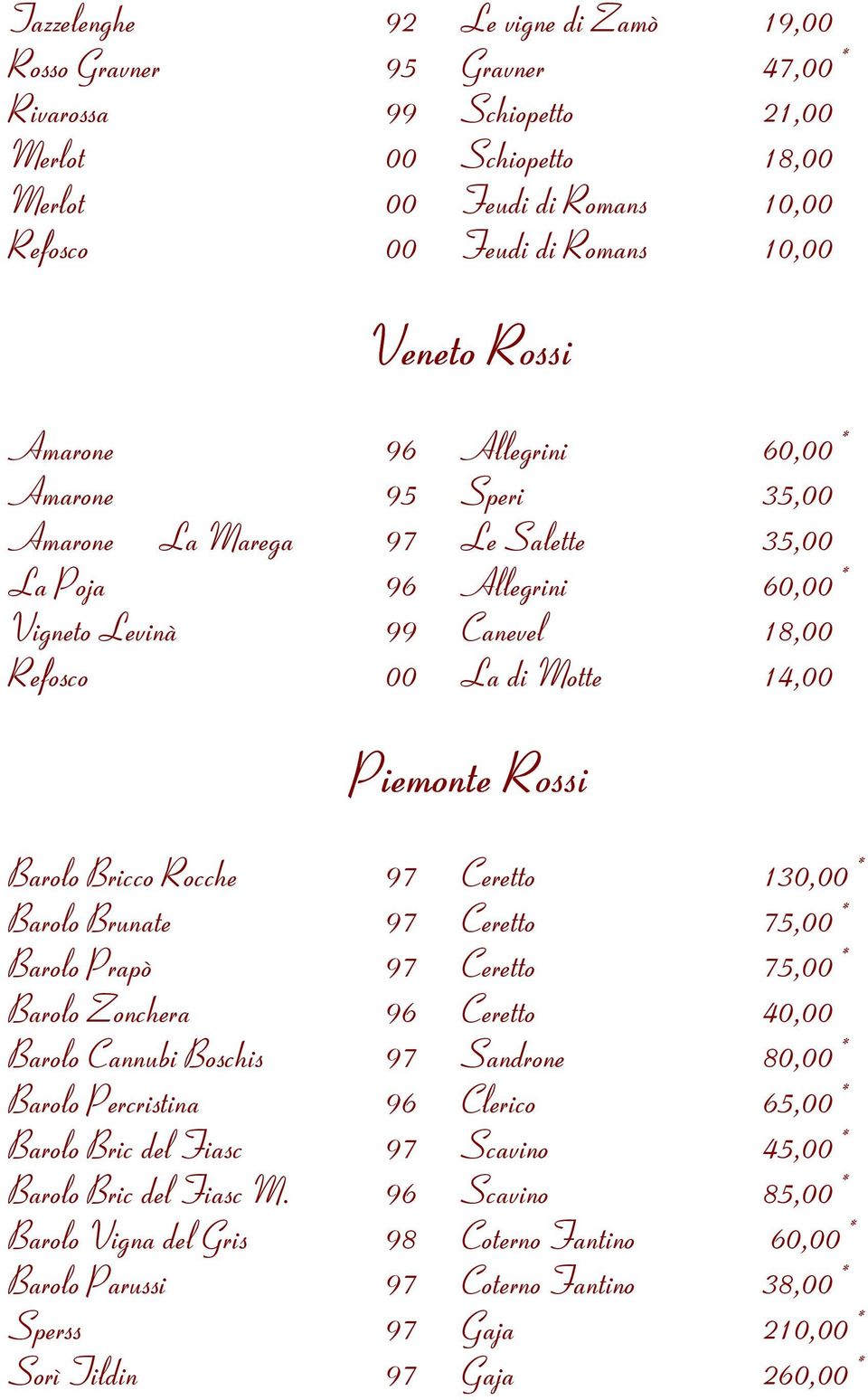 | | | | |
|---|---|---|---|
| Tazzelenghe | 92 | Le vigne di Zamò | 19,00 |
| Rosso Gravner | 95 | Gravner | 47,00 * |
| Rivarossa | 99 | Schiopetto | 21,00 |
| Merlot | 00 | Schiopetto | 18,00 |
| Merlot | 00 | Feudi di Romans | 10,00 |
| Refosco | 00 | Feudi di Romans | 10,00 |

Veneto Rossi

| | | | |
|---|---|---|---|
| Amarone | 96 | Allegrini | 60,00 * |
| Amarone | 95 | Speri | 35,00 |
| Amarone La Marega | 97 | Le Salette | 35,00 |
| La Poja | 96 | Allegrini | 60,00 * |
| Vigneto Levinà | 99 | Canevel | 18,00 |
| Refosco | 00 | La di Motte | 14,00 |

Piemonte Rossi

| | | | |
|---|---|---|---|
| Barolo Bricco Rocche | 97 | Ceretto | 130,00 * |
| Barolo Brunate | 97 | Ceretto | 75,00 * |
| Barolo Prapò | 97 | Ceretto | 75,00 * |
| Barolo Zonchera | 96 | Ceretto | 40,00 |
| Barolo Cannubi Boschis | 97 | Sandrone | 80,00 * |
| Barolo Percristina | 96 | Clerico | 65,00 * |
| Barolo Bric del Fiasc | 97 | Scavino | 45,00 * |
| Barolo Bric del Fiasc M. | 96 | Scavino | 85,00 * |
| Barolo Vigna del Gris | 98 | Coterno Fantino | 60,00 * |
| Barolo Parussi | 97 | Coterno Fantino | 38,00 * |
| Sperss | 97 | Gaja | 210,00 * |
| Sorì Tildin | 97 | Gaja | 260,00 * |